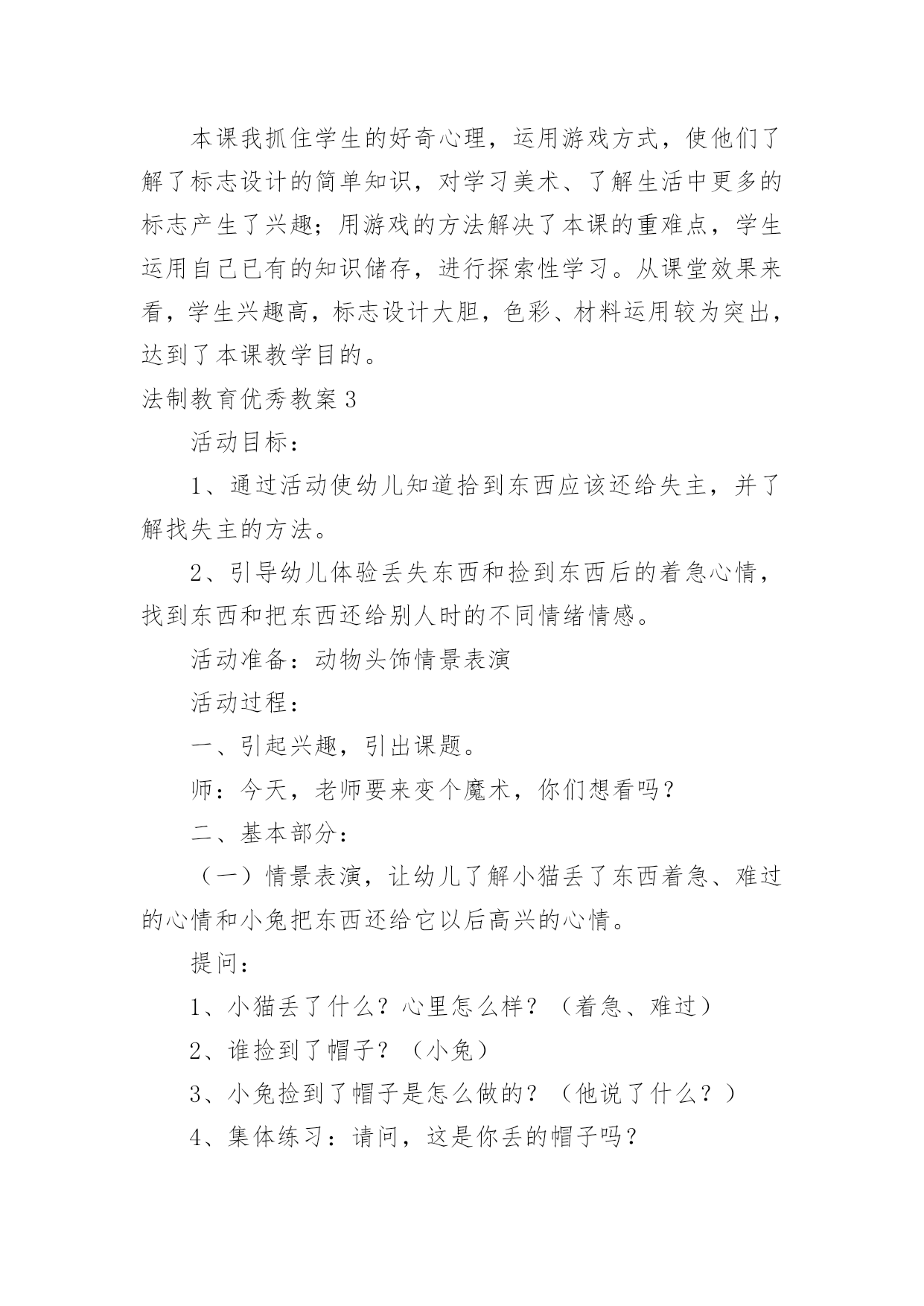 本课我抓住学生的好奇心理，运用游戏方式，使他们了解了标志设计的简单知识，对学习美术、了解生活中更多的标志产生了兴趣；用游戏的方法解决了本课的重难点，学生运用自己已有的知识储存，进行探索性学习。从课堂效果来看，学生兴趣高，标志设计大胆，色彩、材料运用较为突出，达到了本课教学目的。

法制教育优秀教案3

活动目标：

1、通过活动使幼儿知道拾到东西应该还给失主，并了解找失主的方法。

2、引导幼儿体验丢失东西和捡到东西后的着急心情，找到东西和把东西还给别人时的不同情绪情感。

活动准备：动物头饰情景表演

活动过程：

一、引起兴趣，引出课题。

师：今天，老师要来变个魔术，你们想看吗？

二、基本部分：

（一）情景表演，让幼儿了解小猫丢了东西着急、难过的心情和小兔把东西还给它以后高兴的心情。

提问：

1、小猫丢了什么？心里怎么样？（着急、难过）

2、谁捡到了帽子？（小兔）

3、小兔捡到了帽子是怎么做的？（他说了什么？）

4、集体练习：请问，这是你丢的帽子吗？